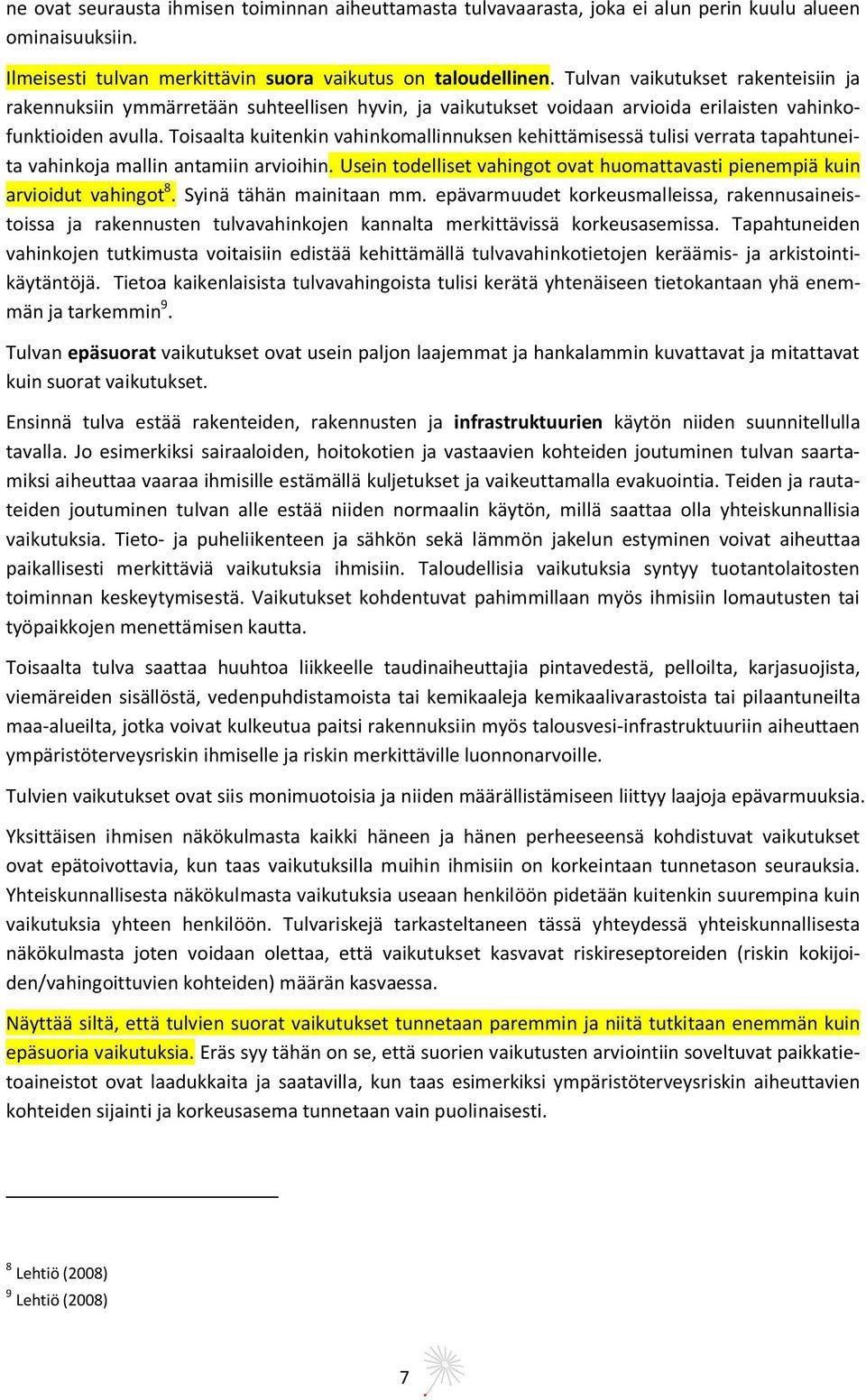 ne ovat seurausta ihmisen toiminnan aiheuttamasta tulvavaarasta, joka ei alun perin kuulu alueen ominaisuuksiin.

Ilmeisesti tulvan merkittävin suora vaikutus on taloudellinen. Tulvan vaikutukset rakenteisiin ja rakennuksiin ymmärretään suhteellisen hyvin, ja vaikutukset voidaan arvioida erilaisten vahinkofunktioiden avulla. Toisaalta kuitenkin vahinkomallinnuksen kehittämisessä tulisi verrata tapahtuneita vahinkoja mallin antamiin arvioihin. Usein todelliset vahingot ovat huomattavasti pienempiä kuin arvioidut vahingot$^8$. Syinä tähän mainitaan mm. epävarmuudet korkeusmalleissa, rakennusaineistoissa ja rakennusten tulvavahinkojen kannalta merkittävissä korkeusasemissa. Tapahtuneiden vahinkojen tutkimusta voitaisiin edistää kehittämällä tulvavahinkotietojen keräämis- ja arkistointikäytäntöjä. Tietoa kaikenlaisista tulvavahingoista tulisi kerätä yhtenäiseen tietokantaan yhä enemmän ja tarkemmin$^9$.

Tulvan epäsuorat vaikutukset ovat usein paljon laajemmat ja hankalammin kuvattavat ja mitattavat kuin suorat vaikutukset.

Ensinnä tulva estää rakenteiden, rakennusten ja infrastruktuurien käytön niiden suunnitellulla tavalla. Jo esimerkiksi sairaaloiden, hoitokotien ja vastaavien kohteiden joutuminen tulvan saartamiksi aiheuttaa vaaraa ihmisille estämällä kuljetukset ja vaikeuttamalla evakuointia. Teiden ja rautateiden joutuminen tulvan alle estää niiden normaalin käytön, millä saattaa olla yhteiskunnallisia vaikutuksia. Tieto- ja puheliikenteen ja sähkön sekä lämmön jakelun estyminen voivat aiheuttaa paikallisesti merkittäviä vaikutuksia ihmisiin. Taloudellisia vaikutuksia syntyy tuotantolaitosten toiminnan keskeytymisestä. Vaikutukset kohdentuvat pahimmillaan myös ihmisiin lomautusten tai työpaikkojen menettämisen kautta.

Toisaalta tulva saattaa huuhtoa liikkeelle taudinaiheuttajia pintavedestä, pelloilta, karjasuojista, viemäreiden sisällöstä, vedenpuhdistamoista tai kemikaaleja kemikaalivarastoista tai pilaantuneilta maa-alueilta, jotka voivat kulkeutua paitsi rakennuksiin myös talousvesi-infrastruktuuriin aiheuttaen ympäristöterveysriskin ihmiselle ja riskin merkittäville luonnonarvoille.

Tulvien vaikutukset ovat siis monimuotoisia ja niiden määrällistämiseen liittyy laajoja epävarmuuksia.

Yksittäisen ihmisen näkökulmasta kaikki häneen ja hänen perheeseensä kohdistuvat vaikutukset ovat epätoivottavia, kun taas vaikutuksilla muihin ihmisiin on korkeintaan tunnetason seurauksia. Yhteiskunnallisesta näkökulmasta vaikutuksia useaan henkilöön pidetään kuitenkin suurempina kuin vaikutuksia yhteen henkilöön. Tulvariskejä tarkasteltaneen tässä yhteydessä yhteiskunnallisesta näkökulmasta joten voidaan olettaa, että vaikutukset kasvavat riskireseptoreiden (riskin kokijoiden/vahingoittuvien kohteiden) määrän kasvaessa.

Näyttää siltä, että tulvien suorat vaikutukset tunnetaan paremmin ja niitä tutkitaan enemmän kuin epäsuoria vaikutuksia. Eräs syy tähän on se, että suorien vaikutusten arviointiin soveltuvat paikkatietoaineistot ovat laadukkaita ja saatavilla, kun taas esimerkiksi ympäristöterveysriskin aiheuttavien kohteiden sijainti ja korkeusasema tunnetaan vain puolinaisesti.

$^8$ Lehtiö (2008)
$^9$ Lehtiö (2008)

7